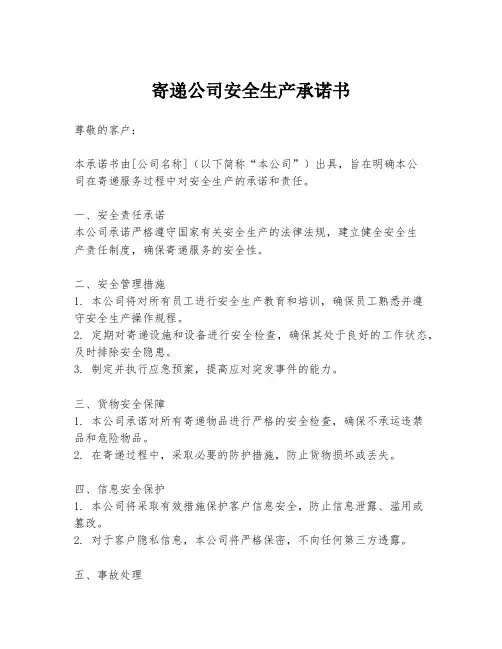 寄递公司安全生产承诺书

尊敬的客户：

本承诺书由[公司名称]（以下简称“本公司”）出具，旨在明确本公司在寄递服务过程中对安全生产的承诺和责任。

一、安全责任承诺
本公司承诺严格遵守国家有关安全生产的法律法规，建立健全安全生产责任制度，确保寄递服务的安全性。

二、安全管理措施
1. 本公司将对所有员工进行安全生产教育和培训，确保员工熟悉并遵守安全生产操作规程。
2. 定期对寄递设施和设备进行安全检查，确保其处于良好的工作状态，及时排除安全隐患。
3. 制定并执行应急预案，提高应对突发事件的能力。

三、货物安全保障
1. 本公司承诺对所有寄递物品进行严格的安全检查，确保不承运违禁品和危险物品。
2. 在寄递过程中，采取必要的防护措施，防止货物损坏或丢失。

四、信息安全保护
1. 本公司将采取有效措施保护客户信息安全，防止信息泄露、滥用或篡改。
2. 对于客户隐私信息，本公司将严格保密，不向任何第三方透露。

五、事故处理